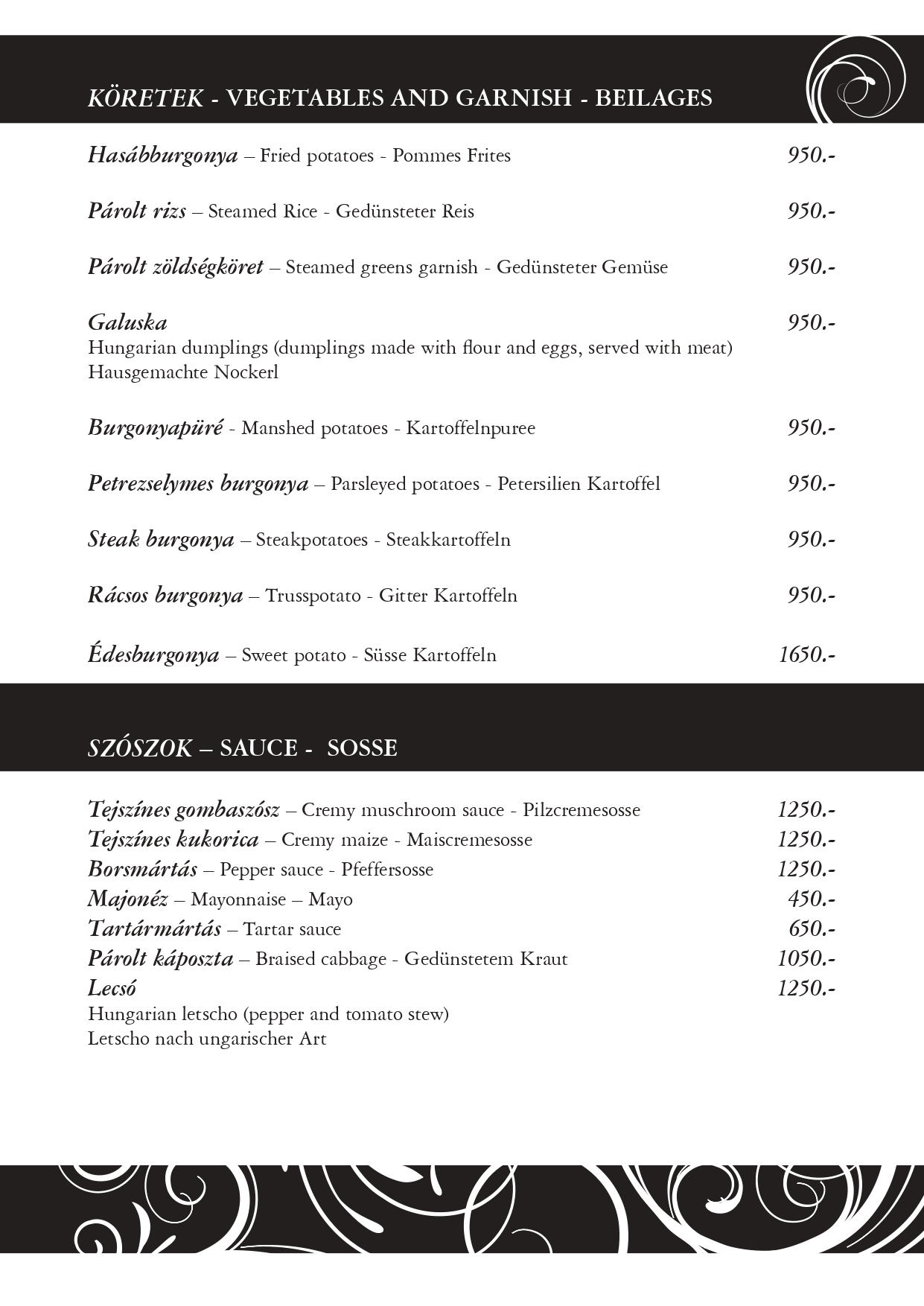 KÖRETEK - VEGETABLES AND GARNISH - BEILAGES

Hasábburgonya – Fried potatoes - Pommes Frites 950.-

Párolt rizs – Steamed Rice - Gedünsteter Reis 950.-

Párolt zöldségköret – Steamed greens garnish - Gedünsteter Gemüse 950.-

Galuska 950.-
Hungarian dumplings (dumplings made with flour and eggs, served with meat)
Hausgemachte Nockerl

Burgonyapüré - Manshed potatoes - Kartoffelnpuree 950.-

Petrezselymes burgonya – Parsleyed potatoes - Petersilien Kartoffel 950.-

Steak burgonya – Steakpotatoes - Steakkartoffeln 950.-

Rácsos burgonya – Trusspotato - Gitter Kartoffeln 950.-

Édesburgonya – Sweet potato - Süsse Kartoffeln 1650.-

SZÓSZOK – SAUCE - SOSSE

Tejszínes gombaszósz – Cremy muschroom sauce - Pilzcremesosse 1250.-
Tejszínes kukorica – Cremy maize - Maiscremesosse 1250.-
Borsmártás – Pepper sauce - Pfeffersosse 1250.-
Majonéz – Mayonnaise – Mayo 450.-
Tartármártás – Tartar sauce 650.-
Párolt káposzta – Braised cabbage - Gedünstetem Kraut 1050.-
Lecsó 1250.-
Hungarian letscho (pepper and tomato stew)
Letscho nach ungarischer Art